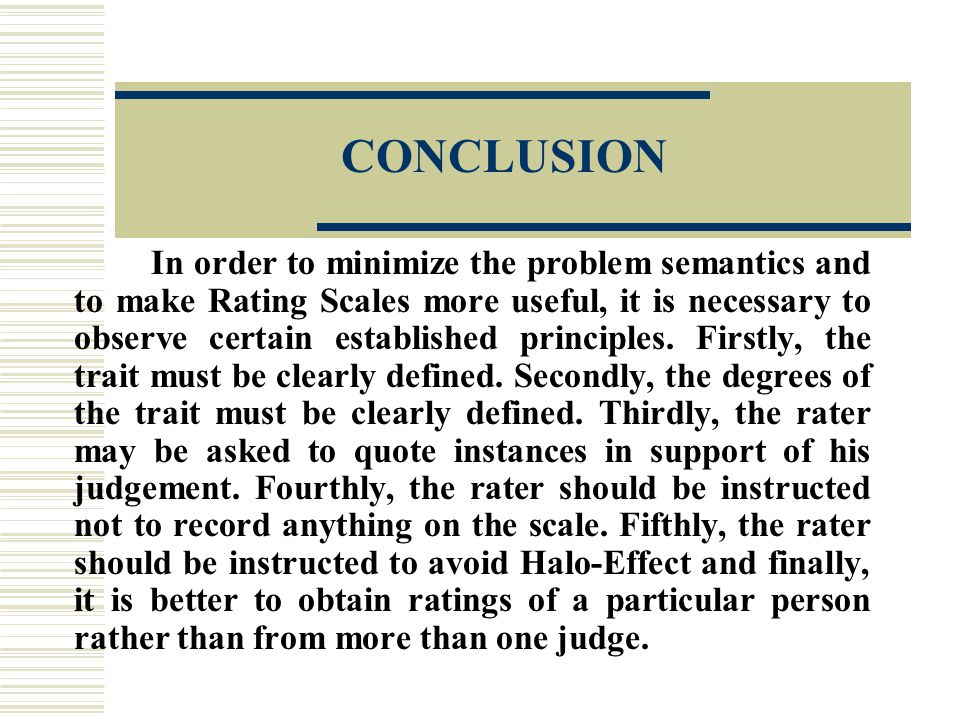 CONCLUSION

In order to minimize the problem semantics and to make Rating Scales more useful, it is necessary to observe certain established principles. Firstly, the trait must be clearly defined. Secondly, the degrees of the trait must be clearly defined. Thirdly, the rater may be asked to quote instances in support of his judgement. Fourthly, the rater should be instructed not to record anything on the scale. Fifthly, the rater should be instructed to avoid Halo-Effect and finally, it is better to obtain ratings of a particular person rather than from more than one judge.